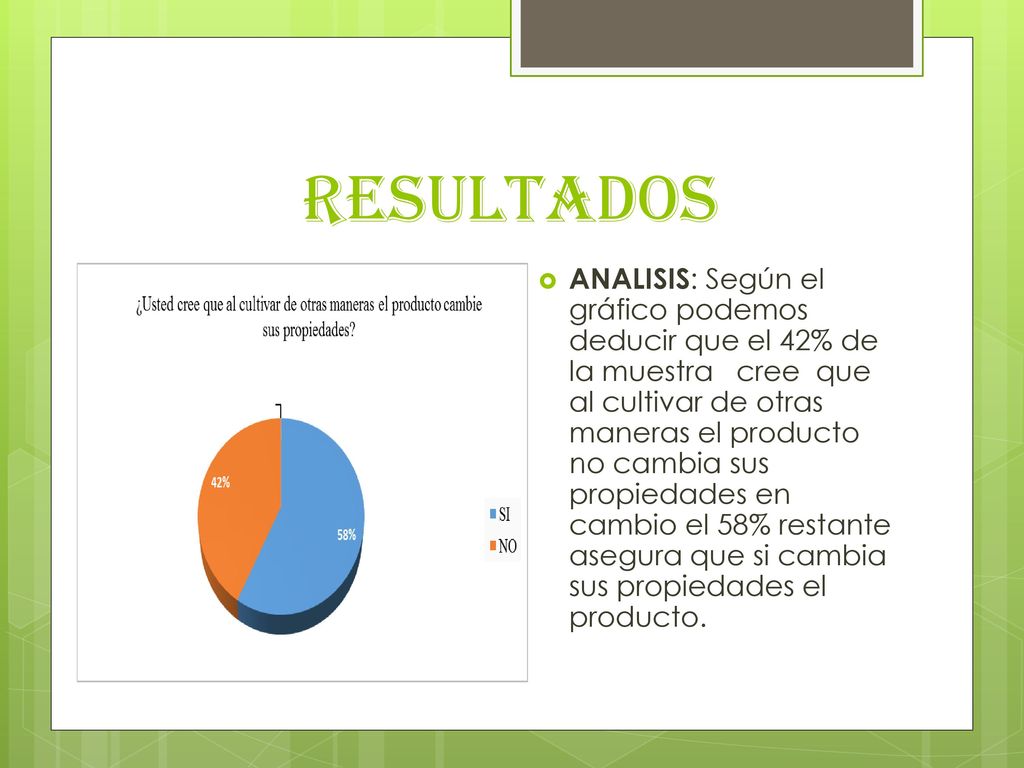 RESULTADOS

¿Usted cree que al cultivar de otras maneras el producto cambie sus propiedades?

42%

58%

SI

NO

ANALISIS: Según el gráfico podemos deducir que el 42% de la muestra cree que al cultivar de otras maneras el producto no cambia sus propiedades en cambio el 58% restante asegura que si cambia sus propiedades el producto.